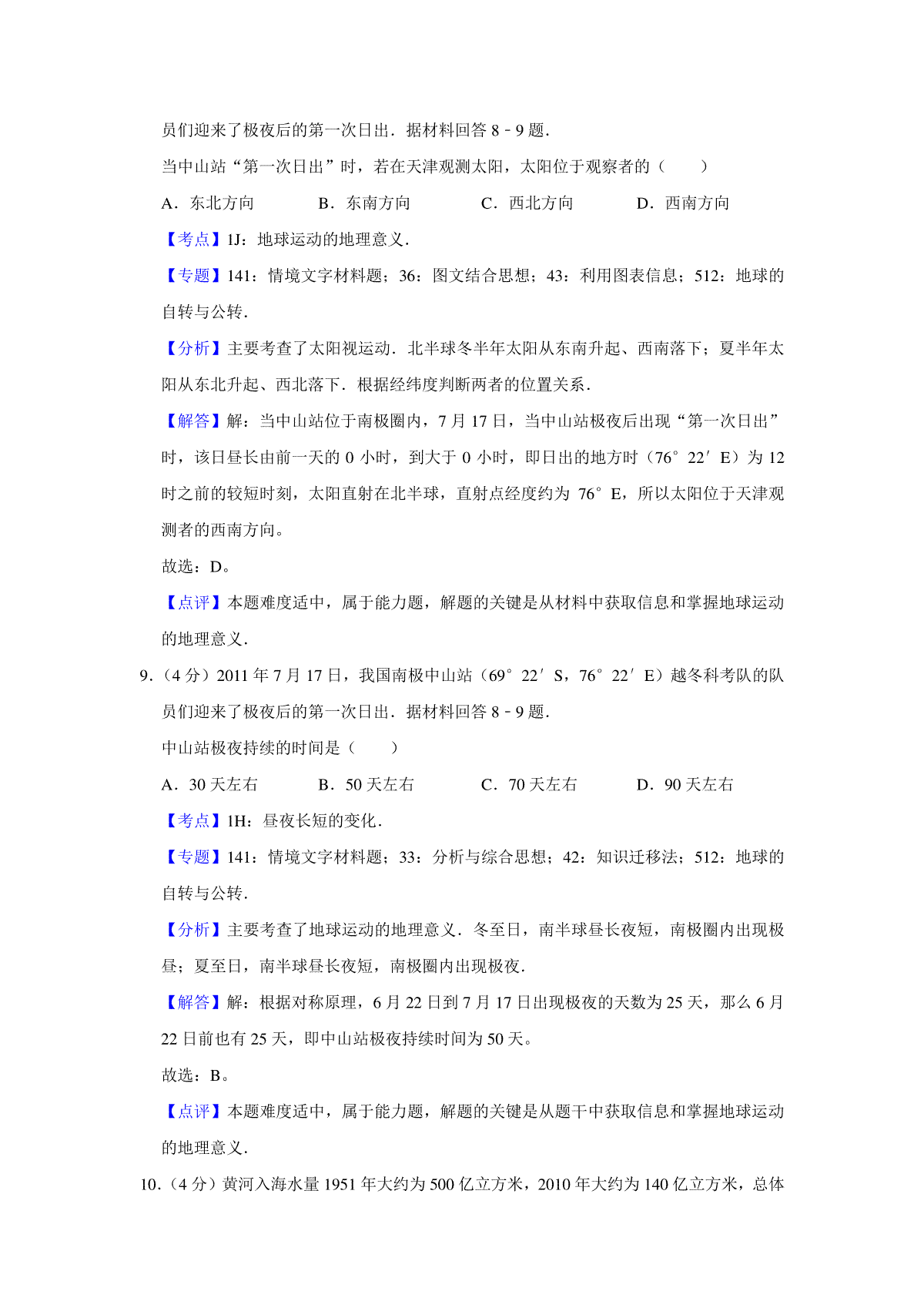 员们迎来了极夜后的第一次日出．据材料回答 8﹣9 题．

当中山站“第一次日出”时，若在天津观测太阳，太阳位于观察者的（　　）

A．东北方向　　　B．东南方向　　　C．西北方向　　　D．西南方向

【考点】1J：地球运动的地理意义．

【专题】141：情境文字材料题；36：图文结合思想；43：利用图表信息；512：地球的自转与公转．

【分析】主要考查了太阳视运动．北半球冬半年太阳从东南升起、西南落下；夏半年太阳从东北升起、西北落下．根据经纬度判断两者的位置关系．

【解答】解：当中山站位于南极圈内，7 月 17 日，当中山站极夜后出现“第一次日出”时，该日昼长由前一天的 0 小时，到大于 0 小时，即日出的地方时（76°22′E）为 12 时之前的较短时刻，太阳直射在北半球，直射点经度约为 76°E，所以太阳位于天津观测者的西南方向。

故选：D。

【点评】本题难度适中，属于能力题，解题的关键是从材料中获取信息和掌握地球运动的地理意义．

9．（4 分）2011 年 7 月 17 日，我国南极中山站（69°22′S，76°22′E）越冬科考队的队员们迎来了极夜后的第一次日出．据材料回答 8﹣9 题．

中山站极夜持续的时间是（　　）

A．30 天左右　　　B．50 天左右　　　C．70 天左右　　　D．90 天左右

【考点】1H：昼夜长短的变化．

【专题】141：情境文字材料题；33：分析与综合思想；42：知识迁移法；512：地球的自转与公转．

【分析】主要考查了地球运动的地理意义．冬至日，南半球昼长夜短，南极圈内出现极昼；夏至日，南半球昼长夜短，南极圈内出现极夜．

【解答】解：根据对称原理，6 月 22 日到 7 月 17 日出现极夜的天数为 25 天，那么 6 月 22 日前也有 25 天，即中山站极夜持续时间为 50 天。

故选：B。

【点评】本题难度适中，属于能力题，解题的关键是从题干中获取信息和掌握地球运动的地理意义．

10．（4 分）黄河入海水量 1951 年大约为 500 亿立方米，2010 年大约为 140 亿立方米，总体